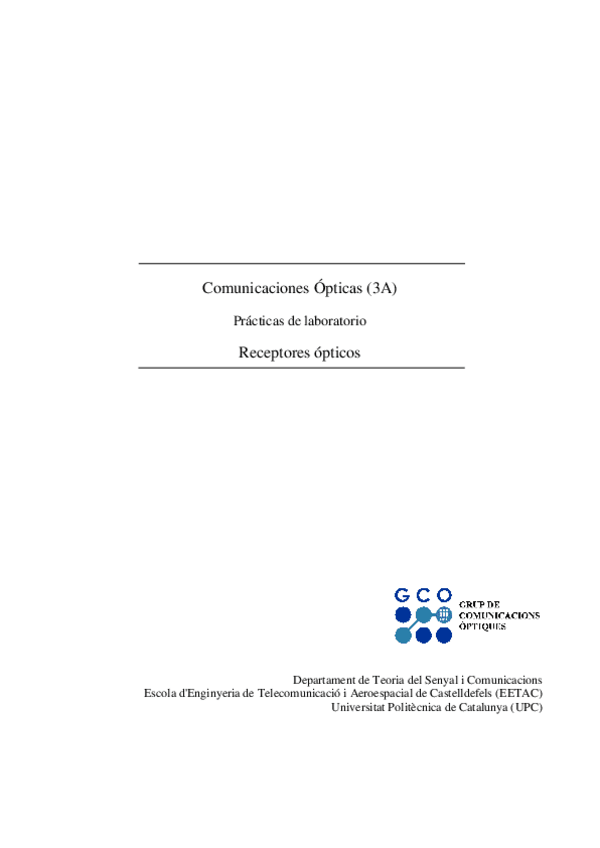 Comunicaciones Ópticas (3A)

Prácticas de laboratorio

Receptores ópticos

GCO

GRUP DE COMUNICACIONS ÒPTIQUES

Departament de Teoria del Senyal i Comunicacions
Escola d'Enginyeria de Telecomunicació i Aeroespacial de Castelldefels (EETAC)
Universitat Politècnica de Catalunya (UPC)